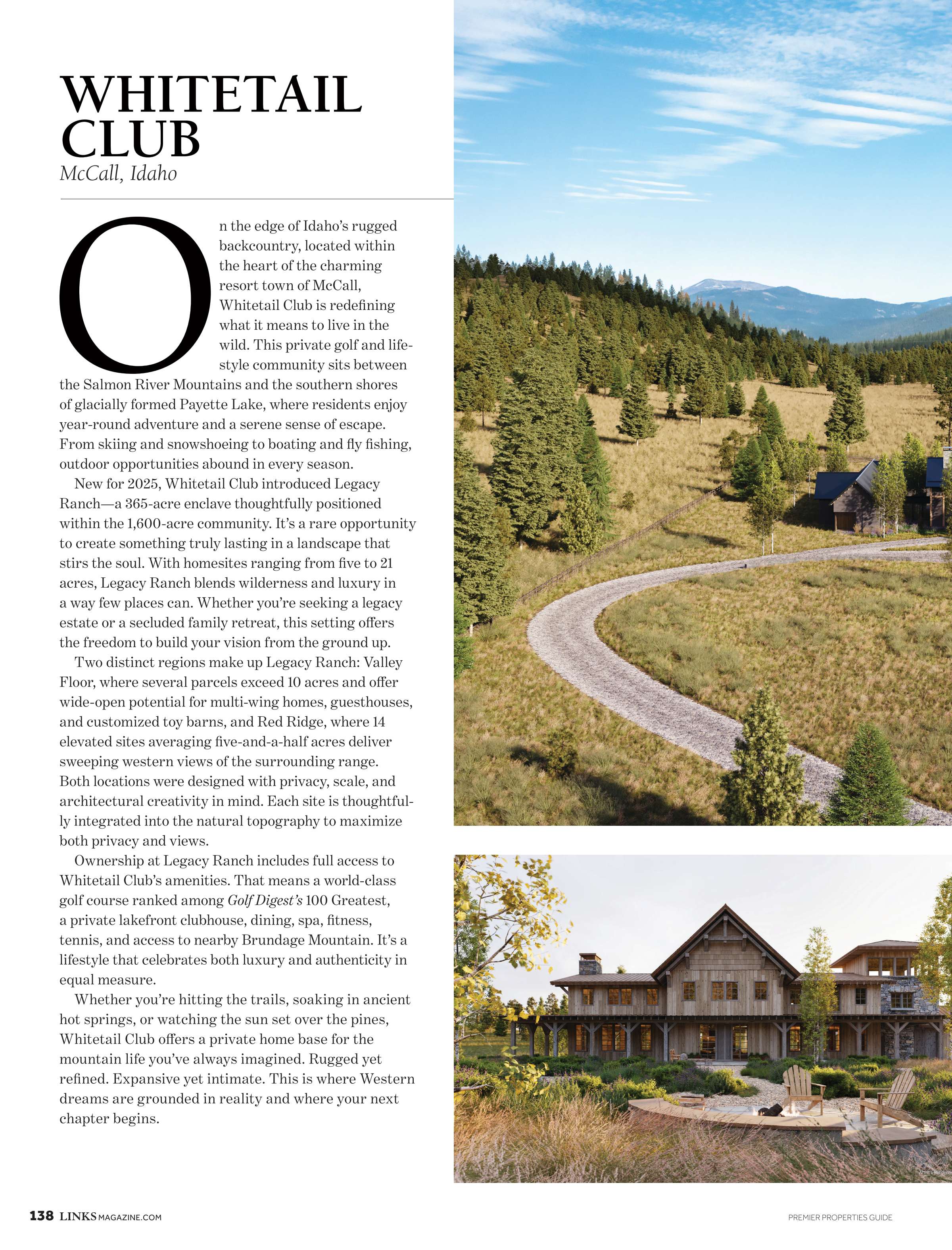 WHITETAIL CLUB
McCall, Idaho

On the edge of Idaho's rugged backcountry, located within the heart of the charming resort town of McCall, Whitetail Club is redefining what it means to live in the wild. This private golf and lifestyle community sits between the Salmon River Mountains and the southern shores of glacially formed Payette Lake, where residents enjoy year-round adventure and a serene sense of escape. From skiing and snowshoeing to boating and fly fishing, outdoor opportunities abound in every season.

New for 2025, Whitetail Club introduced Legacy Ranch—a 365-acre enclave thoughtfully positioned within the 1,600-acre community. It's a rare opportunity to create something truly lasting in a landscape that stirs the soul. With homesites ranging from five to 21 acres, Legacy Ranch blends wilderness and luxury in a way few places can. Whether you're seeking a legacy estate or a secluded family retreat, this setting offers the freedom to build your vision from the ground up.

Two distinct regions make up Legacy Ranch: Valley Floor, where several parcels exceed 10 acres and offer wide-open potential for multi-wing homes, guesthouses, and customized toy barns, and Red Ridge, where 14 elevated sites averaging five-and-a-half acres deliver sweeping western views of the surrounding range. Both locations were designed with privacy, scale, and architectural creativity in mind. Each site is thoughtfully integrated into the natural topography to maximize both privacy and views.

Ownership at Legacy Ranch includes full access to Whitetail Club's amenities. That means a world-class golf course ranked among Golf Digest's 100 Greatest, a private lakefront clubhouse, dining, spa, fitness, tennis, and access to nearby Brundage Mountain. It's a lifestyle that celebrates both luxury and authenticity in equal measure.

Whether you're hitting the trails, soaking in ancient hot springs, or watching the sun set over the pines, Whitetail Club offers a private home base for the mountain life you've always imagined. Rugged yet refined. Expansive yet intimate. This is where Western dreams are grounded in reality and where your next chapter begins.

Artist's Rendering

138 LINKSMAGAZINE.COM

PREMIER PROPERTIES GUIDE